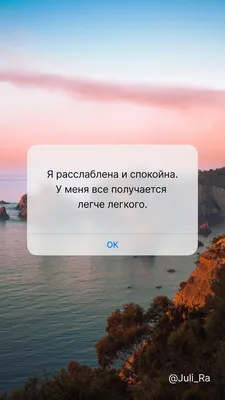 Я расслаблена и спокойна. У меня все получается легче легкого.

OK

@Juli_Ra